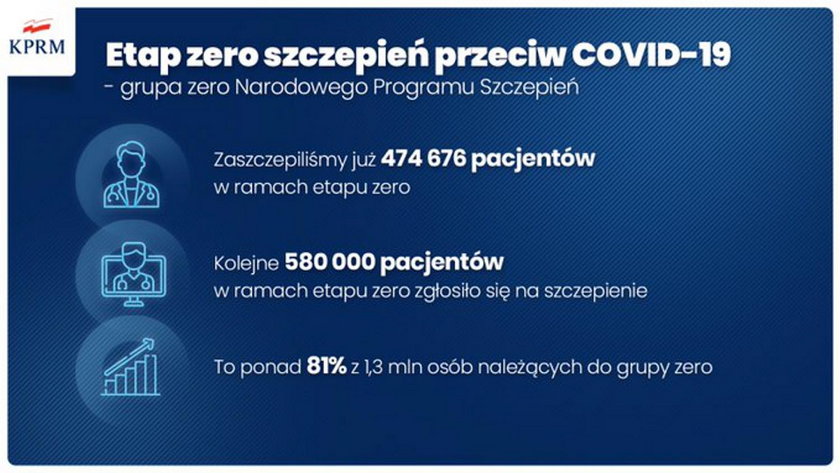 KPRM

Etap zero szczepień przeciw COVID-19
- grupa zero Narodowego Programu Szczepień

Zaszczepiliśmy już 474 676 pacjentów w ramach etapu zero

Kolejne 580 000 pacjentów w ramach etapu zero zgłosiło się na szczepienie

To ponad 81% z 1,3 mln osób należących do grupy zero